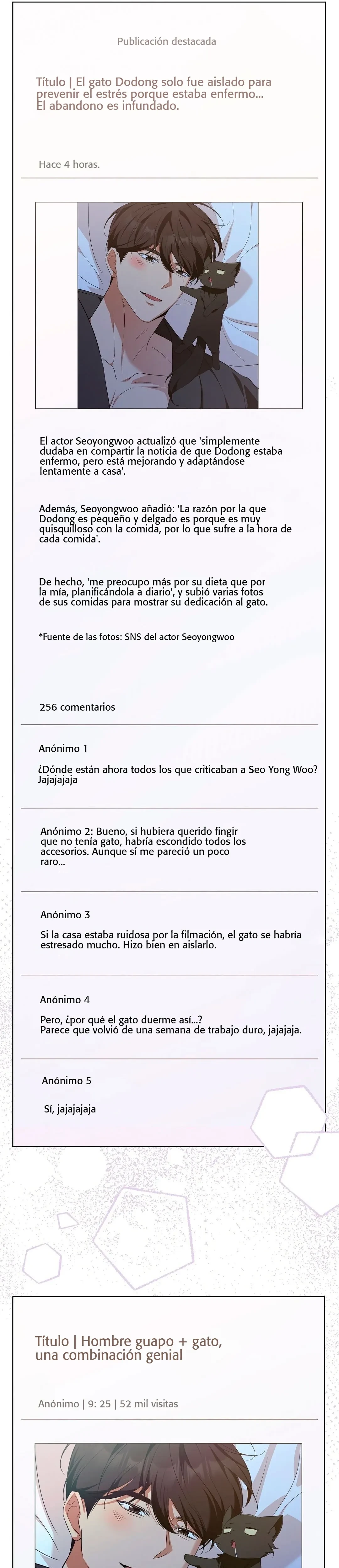 Publicación destacada

Título | El gato Dodong solo fue aislado para prevenir el estrés porque estaba enfermo... El abandono es infundado.

Hace 4 horas.

El actor Seoyongwoo actualizó que 'simplemente dudaba en compartir la noticia de que Dodong estaba enfermo, pero está mejorando y adaptándose lentamente a casa'.

Además, Seoyongwoo añadió: 'La razón por la que Dodong es pequeño y delgado es porque es muy quisquilloso con la comida, por lo que sufre a la hora de cada comida'.

De hecho, 'me preocupo más por su dieta que por la mía, planificándola a diario', y subió varias fotos de sus comidas para mostrar su dedicación al gato.

*Fuente de las fotos: SNS del actor Seoyongwoo

256 comentarios

Anónimo 1

¿Dónde están ahora todos los que criticaban a Seo Yong Woo? Jajajajaja

Anónimo 2: Bueno, si hubiera querido fingir que no tenía gato, habría escondido todos los accesorios. Aunque sí me pareció un poco raro...

Anónimo 3

Si la casa estaba ruidosa por la filmación, el gato se habría estresado mucho. Hizo bien en aislarlo.

Anónimo 4

Pero, ¿por qué el gato duerme así...?
Parece que volvió de una semana de trabajo duro, jajajaja.

Anónimo 5

Sí, jajajajaja

Título | Hombre guapo + gato, una combinación genial

Anónimo | 9: 25 | 52 mil visitas